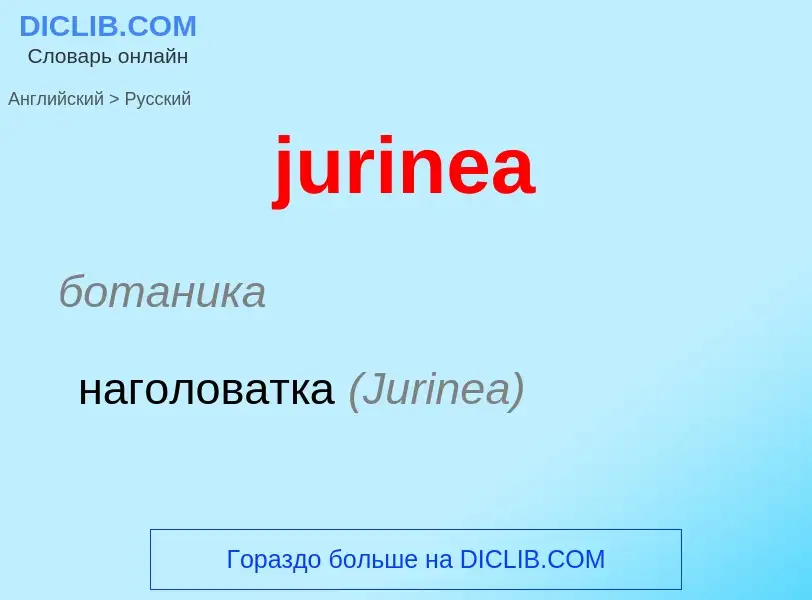 DICLIB.COM
Словарь онлайн

Английский > Русский

jurinea

ботаника

наголоватка (Jurinea)

Гораздо больше на DICLIB.COM